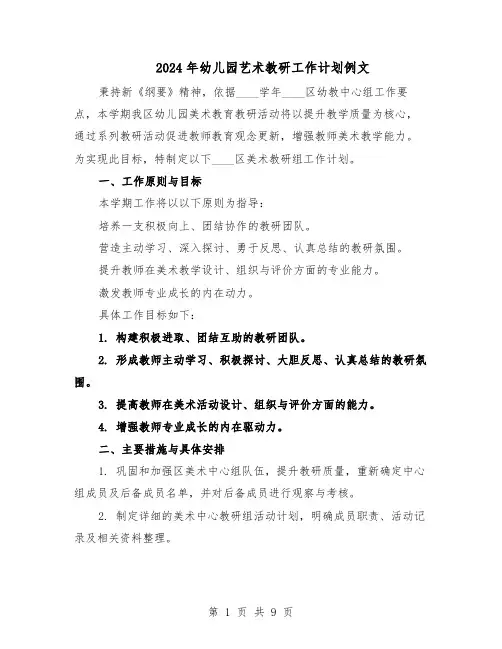 2024年幼儿园艺术教研工作计划例文

秉持新《纲要》精神，依据____学年____区幼教中心组工作要点，本学期我区幼儿园美术教育教研活动将以提升教学质量为核心，通过系列教研活动促进教师教育观念更新，增强教师美术教学能力。为实现此目标，特制定以下____区美术教研组工作计划。

一、工作原则与目标

本学期工作将以以下原则为指导：

培养一支积极向上、团结协作的教研团队。

营造主动学习、深入探讨、勇于反思、认真总结的教研氛围。

提升教师在美术教学设计、组织与评价方面的专业能力。

激发教师专业成长的内在动力。

具体工作目标如下：

1. 构建积极进取、团结互助的教研团队。

2. 形成教师主动学习、积极探讨、大胆反思、认真总结的教研氛围。

3. 提高教师在美术活动设计、组织与评价方面的能力。

4. 增强教师专业成长的内在驱动力。

二、主要措施与具体安排

1. 巩固和加强区美术中心组队伍，提升教研质量，重新确定中心组成员及后备成员名单，并对后备成员进行观察与考核。

2. 制定详细的美术中心教研组活动计划，明确成员职责、活动记录及相关资料整理。

第 1 页 共 9 页